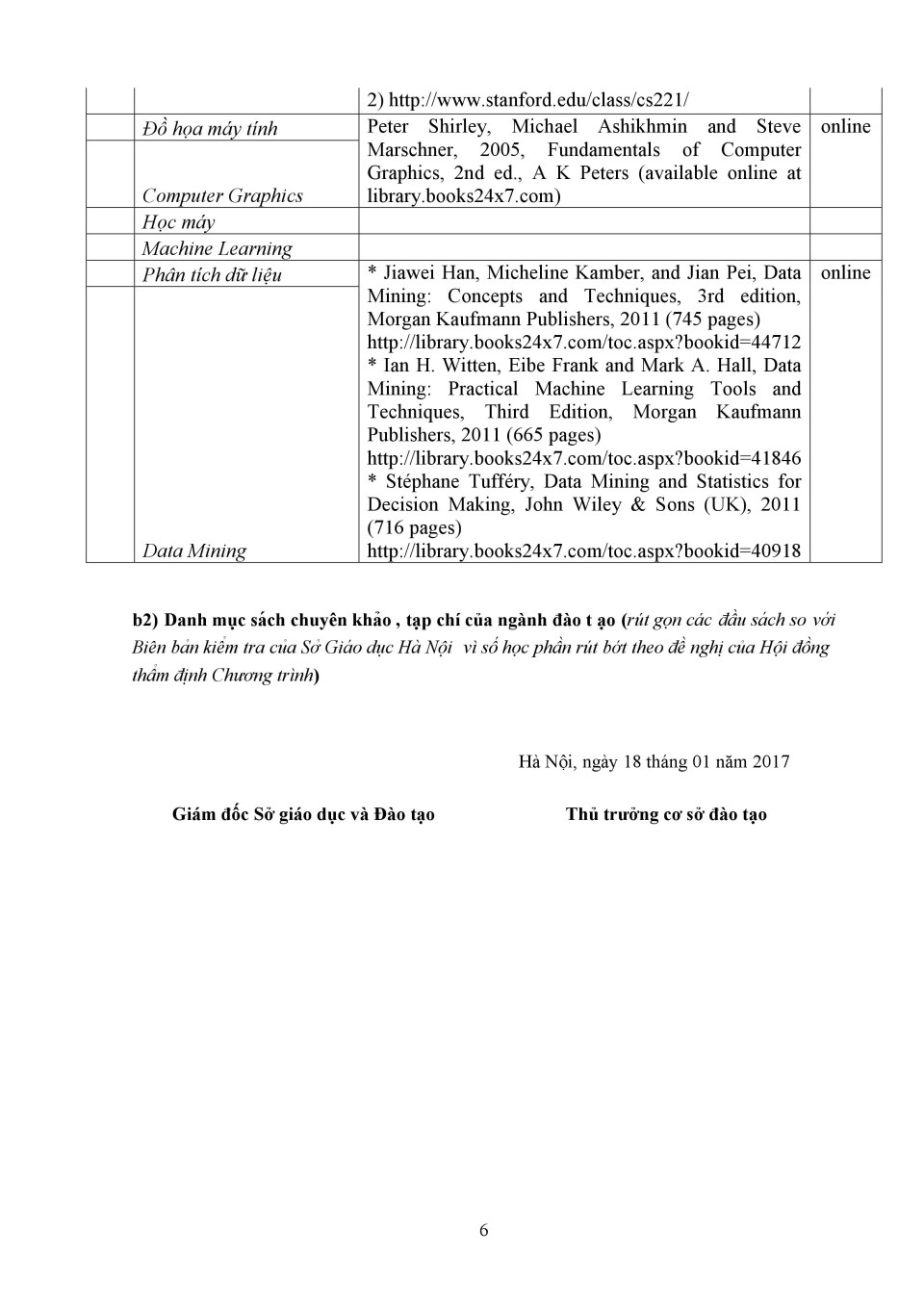 | | | 2) http://www.stanford.edu/class/cs221/ | |
|---|---|---|---|
| | Đồ họa máy tính | Peter Shirley, Michael Ashikhmin and Steve Marschner, 2005, Fundamentals of Computer Graphics, 2nd ed., A K Peters (available online at library.books24x7.com) | online |
| | Computer Graphics | | |
| | Học máy | | |
| | Machine Learning | | |
| | Phân tích dữ liệu | * Jiawei Han, Micheline Kamber, and Jian Pei, Data Mining: Concepts and Techniques, 3rd edition, Morgan Kaufmann Publishers, 2011 (745 pages) http://library.books24x7.com/toc.aspx?bookid=44712 * Ian H. Witten, Eibe Frank and Mark A. Hall, Data Mining: Practical Machine Learning Tools and Techniques, Third Edition, Morgan Kaufmann Publishers, 2011 (665 pages) http://library.books24x7.com/toc.aspx?bookid=41846 * Stéphane Tufféry, Data Mining and Statistics for Decision Making, John Wiley & Sons (UK), 2011 (716 pages) http://library.books24x7.com/toc.aspx?bookid=40918 | online |
| | Data Mining | | |

b2) Danh mục sách chuyên khảo , tạp chí của ngành đào t ạo (rút gọn các đầu sách so với Biên bản kiểm tra của Sở Giáo dục Hà Nội vì số học phần rút bớt theo đề nghị của Hội đồng thẩm định Chương trình)

Hà Nội, ngày 18 tháng 01 năm 2017

Giám đốc Sở giáo dục và Đào tạo

Thủ trưởng cơ sở đào tạo

6